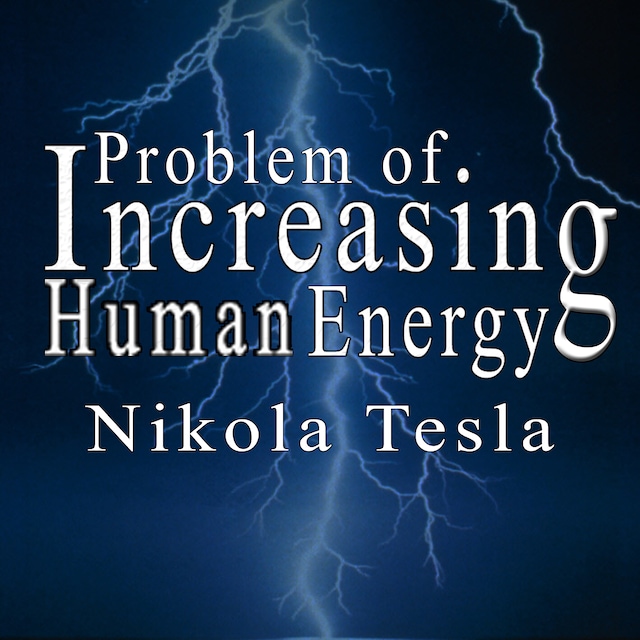 Problem of.
Increasing
Human Energy
Nikola Tesla